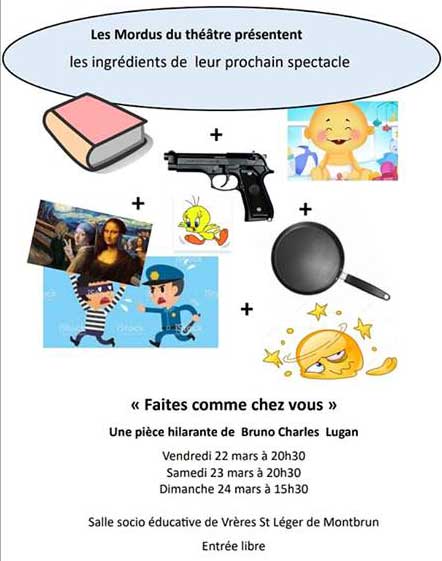 Les Mordus du théâtre présentent

les ingrédients de leur prochain spectacle

+

+

+

+

« Faites comme chez vous »

Une pièce hilarante de Bruno Charles Lugan

Vendredi 22 mars à 20h30
Samedi 23 mars à 20h30
Dimanche 24 mars à 15h30

Salle socio éducative de Vrères St Léger de Montbrun

Entrée libre